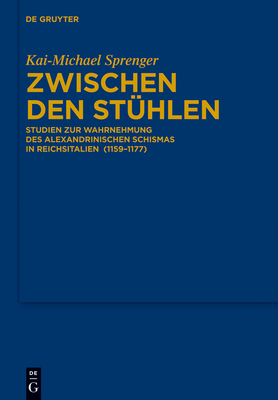 DE GRUYTER

Kai-Michael Sprenger

ZWISCHEN DEN STÜHLEN

STUDIEN ZUR WAHRNEHMUNG DES ALEXANDRINISCHEN SCHISMAS IN REICHSITALIEN (1159–1177)

DE
G